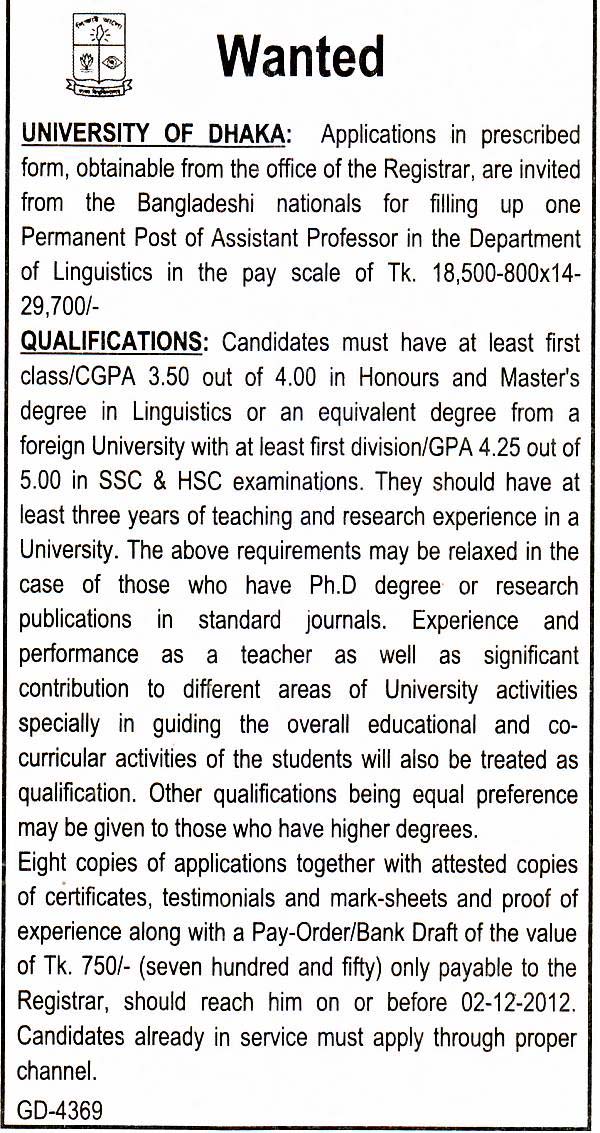 Wanted

UNIVERSITY OF DHAKA: Applications in prescribed form, obtainable from the office of the Registrar, are invited from the Bangladeshi nationals for filling up one Permanent Post of Assistant Professor in the Department of Linguistics in the pay scale of Tk. 18,500-800x14-29,700/-

QUALIFICATIONS: Candidates must have at least first class/CGPA 3.50 out of 4.00 in Honours and Master's degree in Linguistics or an equivalent degree from a foreign University with at least first division/GPA 4.25 out of 5.00 in SSC & HSC examinations. They should have at least three years of teaching and research experience in a University. The above requirements may be relaxed in the case of those who have Ph.D degree or research publications in standard journals. Experience and performance as a teacher as well as significant contribution to different areas of University activities specially in guiding the overall educational and co-curricular activities of the students will also be treated as qualification. Other qualifications being equal preference may be given to those who have higher degrees.

Eight copies of applications together with attested copies of certificates, testimonials and mark-sheets and proof of experience along with a Pay-Order/Bank Draft of the value of Tk. 750/- (seven hundred and fifty) only payable to the Registrar, should reach him on or before 02-12-2012. Candidates already in service must apply through proper channel.

GD-4369